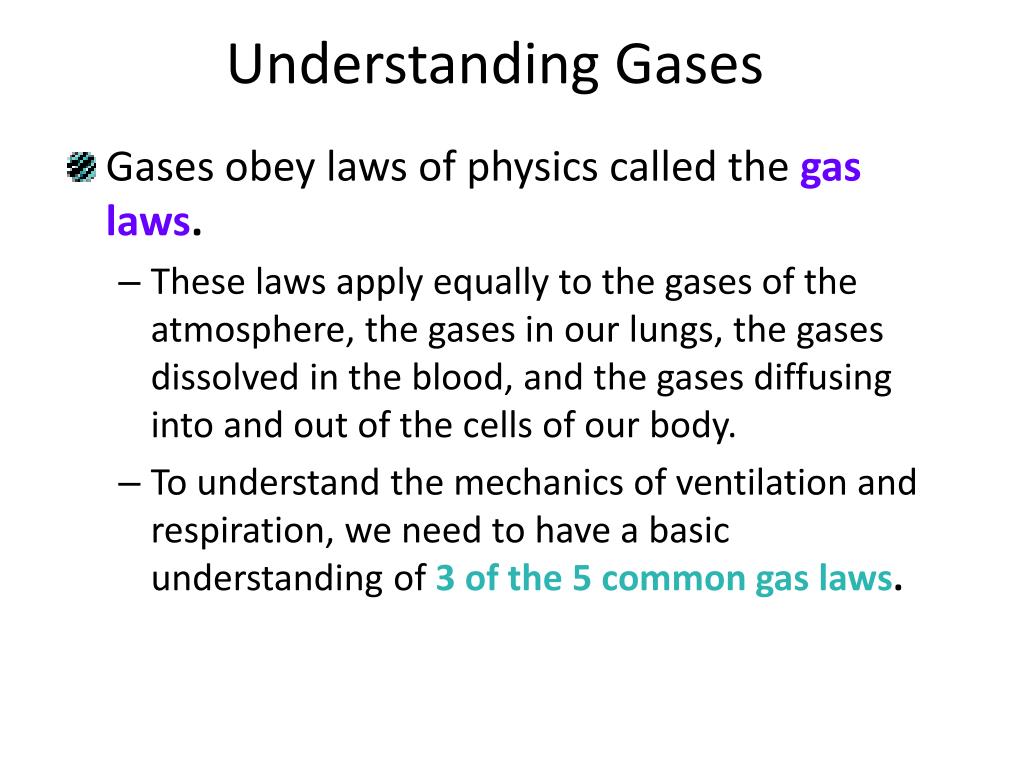 Understanding Gases

Gases obey laws of physics called the gas laws.

– These laws apply equally to the gases of the atmosphere, the gases in our lungs, the gases dissolved in the blood, and the gases diffusing into and out of the cells of our body.

– To understand the mechanics of ventilation and respiration, we need to have a basic understanding of 3 of the 5 common gas laws.